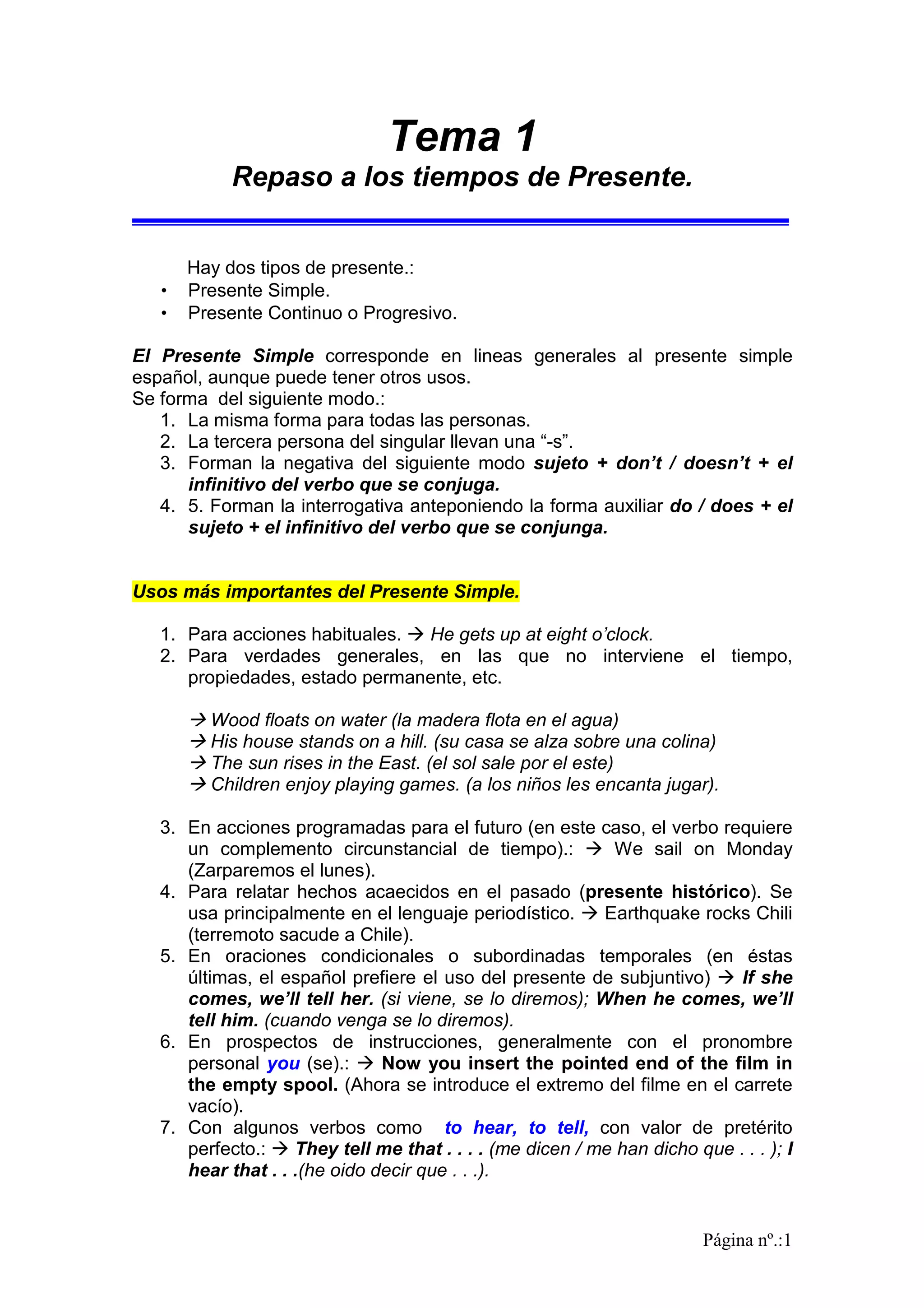 Tema 1
Repaso a los tiempos de Presente.

Hay dos tipos de presente.:
• Presente Simple.
• Presente Continuo o Progresivo.

El Presente Simple corresponde en lineas generales al presente simple español, aunque puede tener otros usos.
Se forma del siguiente modo.:
1. La misma forma para todas las personas.
2. La tercera persona del singular llevan una “-s”.
3. Forman la negativa del siguiente modo sujeto + don’t / doesn’t + el infinitivo del verbo que se conjuga.
4. 5. Forman la interrogativa anteponiendo la forma auxiliar do / does + el sujeto + el infinitivo del verbo que se conjunga.

Usos más importantes del Presente Simple.

1. Para acciones habituales. → He gets up at eight o’clock.
2. Para verdades generales, en las que no interviene el tiempo, propiedades, estado permanente, etc.

→ Wood floats on water (la madera flota en el agua)
→ His house stands on a hill. (su casa se alza sobre una colina)
→ The sun rises in the East. (el sol sale por el este)
→ Children enjoy playing games. (a los niños les encanta jugar).

3. En acciones programadas para el futuro (en este caso, el verbo requiere un complemento circunstancial de tiempo).: → We sail on Monday (Zarparemos el lunes).
4. Para relatar hechos acaecidos en el pasado (presente histórico). Se usa principalmente en el lenguaje periodístico. → Earthquake rocks Chili (terremoto sacude a Chile).
5. En oraciones condicionales o subordinadas temporales (en éstas últimas, el español prefiere el uso del presente de subjuntivo) → If she comes, we’ll tell her. (si viene, se lo diremos); When he comes, we’ll tell him. (cuando venga se lo diremos).
6. En prospectos de instrucciones, generalmente con el pronombre personal you (se).: → Now you insert the pointed end of the film in the empty spool. (Ahora se introduce el extremo del filme en el carrete vacío).
7. Con algunos verbos como to hear, to tell, con valor de pretérito perfecto.: → They tell me that . . . . (me dicen / me han dicho que . . . ); I hear that . . .(he oido decir que . . .).

Página nº.:1